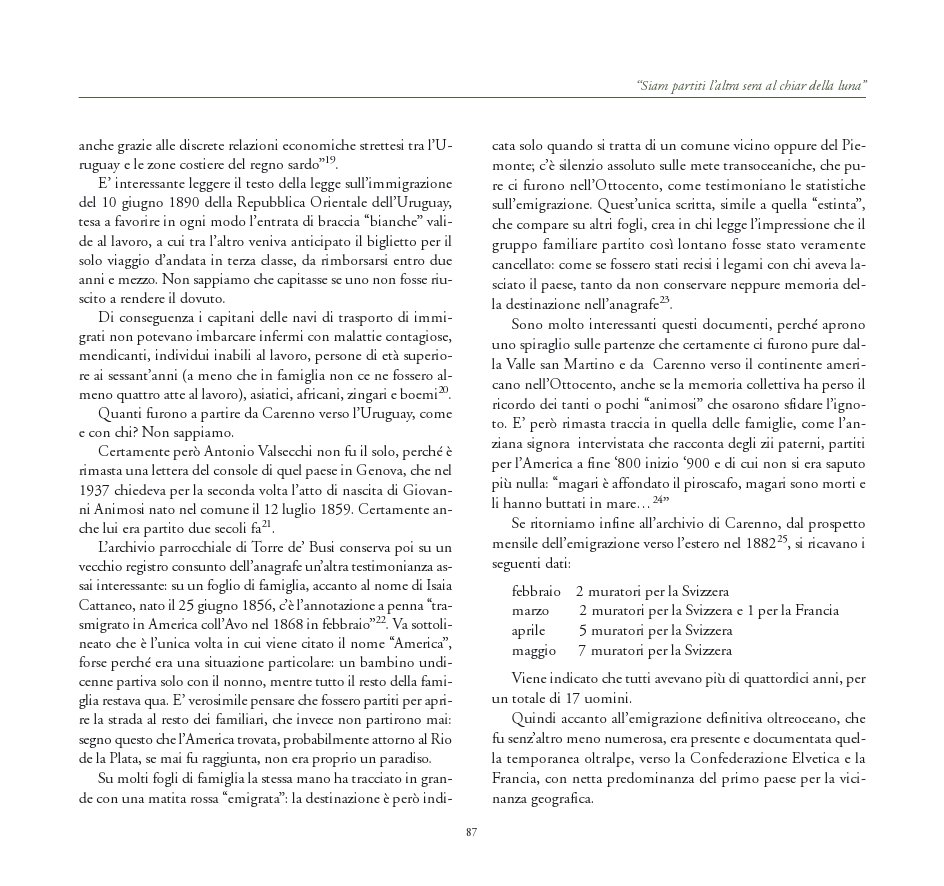 "Siam partiti l'altra sera al chiar della luna"

anche grazie alle discrete relazioni economiche strettesi tra l'Uruguay e le zone costiere del regno sardo"$^{19}$.

E' interessante leggere il testo della legge sull'immigrazione del 10 giugno 1890 della Repubblica Orientale dell'Uruguay, tesa a favorire in ogni modo l'entrata di braccia "bianche" valide al lavoro, a cui tra l'altro veniva anticipato il biglietto per il solo viaggio d'andata in terza classe, da rimborsarsi entro due anni e mezzo. Non sappiamo che capitasse se uno non fosse riuscito a rendere il dovuto.

Di conseguenza i capitani delle navi di trasporto di immigrati non potevano imbarcare infermi con malattie contagiose, mendicanti, individui inabili al lavoro, persone di età superiore ai sessant'anni (a meno che in famiglia non ce ne fossero almeno quattro atte al lavoro), asiatici, africani, zingari e boemi$^{20}$.

Quanti furono a partire da Carenno verso l'Uruguay, come e con chi? Non sappiamo.

Certamente però Antonio Valsecchi non fu il solo, perché è rimasta una lettera del console di quel paese in Genova, che nel 1937 chiedeva per la seconda volta l'atto di nascita di Giovanni Animosi nato nel comune il 12 luglio 1859. Certamente anche lui era partito due secoli fa$^{21}$.

L'archivio parrocchiale di Torre de' Busi conserva poi su un vecchio registro consunto dell'anagrafe un'altra testimonianza assai interessante: su un foglio di famiglia, accanto al nome di Isaia Cattaneo, nato il 25 giugno 1856, c'è l'annotazione a penna "trasmigrato in America coll'Avo nel 1868 in febbraio"$^{22}$. Va sottolineato che è l'unica volta in cui viene citato il nome "America", forse perché era una situazione particolare: un bambino undicenne partiva solo con il nonno, mentre tutto il resto della famiglia restava qua. E' verosimile pensare che fossero partiti per aprire la strada al resto dei familiari, che invece non partirono mai: segno questo che l'America trovata, probabilmente attorno al Rio de la Plata, se mai fu raggiunta, non era proprio un paradiso.

Su molti fogli di famiglia la stessa mano ha tracciato in grande con una matita rossa "emigrata": la destinazione è però indicata solo quando si tratta di un comune vicino oppure del Piemonte; c'è silenzio assoluto sulle mete transoceaniche, che pure ci furono nell'Ottocento, come testimoniano le statistiche sull'emigrazione. Quest'unica scritta, simile a quella "estinta", che compare su altri fogli, crea in chi legge l'impressione che il gruppo familiare partito così lontano fosse stato veramente cancellato: come se fossero stati recisi i legami con chi aveva lasciato il paese, tanto da non conservare neppure memoria della destinazione nell'anagrafe$^{23}$.

Sono molto interessanti questi documenti, perché aprono uno spiraglio sulle partenze che certamente ci furono pure dalla Valle san Martino e da Carenno verso il continente americano nell'Ottocento, anche se la memoria collettiva ha perso il ricordo dei tanti o pochi "animosi" che osarono sfidare l'ignoto. E' però rimasta traccia in quella delle famiglie, come l'anziana signora intervistata che racconta degli zii paterni, partiti per l'America a fine '800 inizio '900 e di cui non si era saputo più nulla: "magari è affondato il piroscafo, magari sono morti e li hanno buttati in mare…$^{24}$"

Se ritorniamo infine all'archivio di Carenno, dal prospetto mensile dell'emigrazione verso l'estero nel 1882$^{25}$, si ricavano i seguenti dati:

febbraio 2 muratori per la Svizzera
marzo 2 muratori per la Svizzera e 1 per la Francia
aprile 5 muratori per la Svizzera
maggio 7 muratori per la Svizzera

Viene indicato che tutti avevano più di quattordici anni, per un totale di 17 uomini.

Quindi accanto all'emigrazione definitiva oltreoceano, che fu senz'altro meno numerosa, era presente e documentata quella temporanea oltralpe, verso la Confederazione Elvetica e la Francia, con netta predominanza del primo paese per la vicinanza geografica.

87